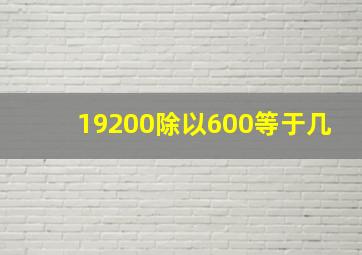 19200除以600等于几